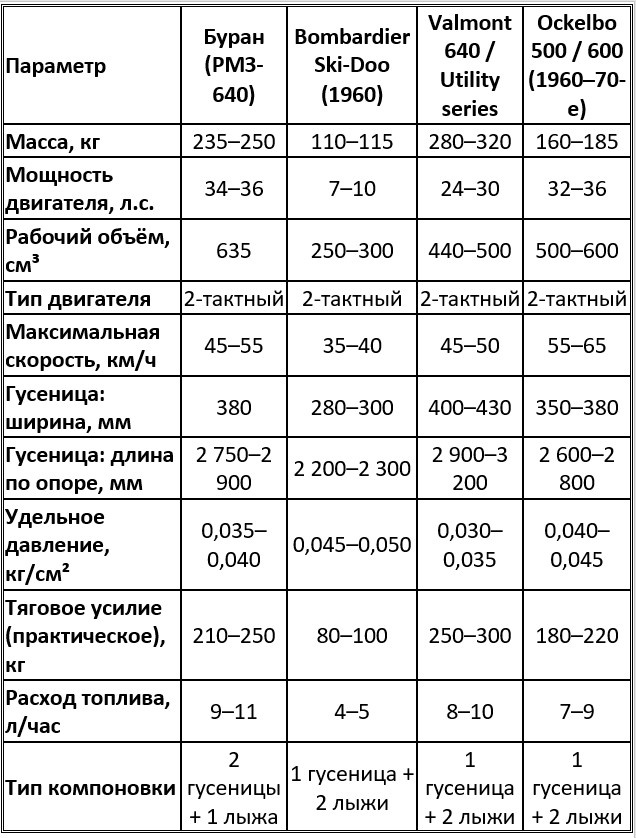 | Параметр | Буран (РМЗ-640) | Bombardier Ski-Doo (1960) | Valmont 640 / Utility series | Ockelbo 500 / 600 (1960–70-е) |
|---|---|---|---|---|
| Масса, кг | 235–250 | 110–115 | 280–320 | 160–185 |
| Мощность двигателя, л.с. | 34–36 | 7–10 | 24–30 | 32–36 |
| Рабочий объём, см³ | 635 | 250–300 | 440–500 | 500–600 |
| Тип двигателя | 2-тактный | 2-тактный | 2-тактный | 2-тактный |
| Максимальная скорость, км/ч | 45–55 | 35–40 | 45–50 | 55–65 |
| Гусеница: ширина, мм | 380 | 280–300 | 400–430 | 350–380 |
| Гусеница: длина по опоре, мм | 2 750–2 900 | 2 200–2 300 | 2 900–3 200 | 2 600–2 800 |
| Удельное давление, кг/см² | 0,035–0,040 | 0,045–0,050 | 0,030–0,035 | 0,040–0,045 |
| Тяговое усилие (практическое), кг | 210–250 | 80–100 | 250–300 | 180–220 |
| Расход топлива, л/час | 9–11 | 4–5 | 8–10 | 7–9 |
| Тип компоновки | 2 гусеницы + 1 лыжа | 1 гусеница + 2 лыжи | 1 гусеница + 2 лыжи | 1 гусеница + 2 лыжи |